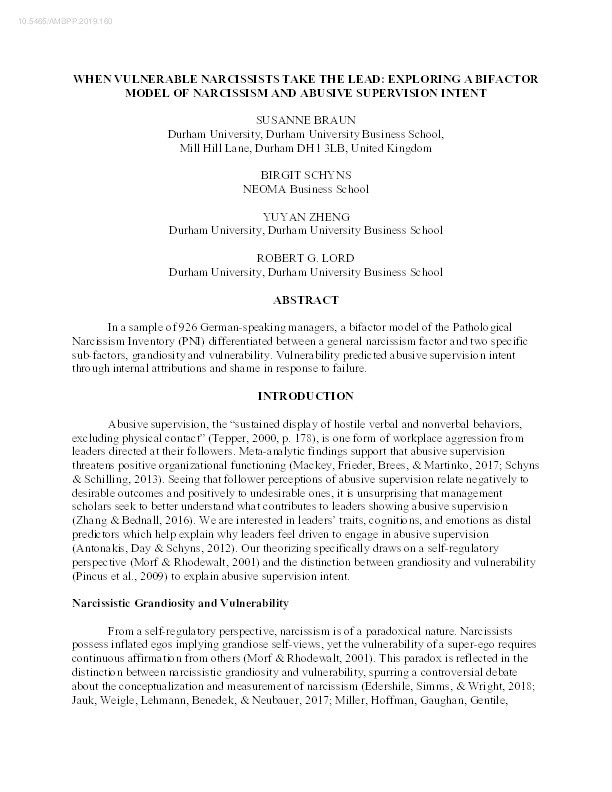 10.5465/AMBPP.2019.160

WHEN VULNERABLE NARCISSISTS TAKE THE LEAD: EXPLORING A BIFACTOR MODEL OF NARCISSISM AND ABUSIVE SUPERVISION INTENT

SUSANNE BRAUN
Durham University, Durham University Business School, Mill Hill Lane, Durham DH1 3LB, United Kingdom

BIRGIT SCHYNS
NEOMA Business School

YUYAN ZHENG
Durham University, Durham University Business School

ROBERT G. LORD
Durham University, Durham University Business School

ABSTRACT

In a sample of 926 German-speaking managers, a bifactor model of the Pathological Narcissism Inventory (PNI) differentiated between a general narcissism factor and two specific sub-factors, grandiosity and vulnerability. Vulnerability predicted abusive supervision intent through internal attributions and shame in response to failure.

INTRODUCTION

Abusive supervision, the "sustained display of hostile verbal and nonverbal behaviors, excluding physical contact" (Tepper, 2000, p. 178), is one form of workplace aggression from leaders directed at their followers. Meta-analytic findings support that abusive supervision threatens positive organizational functioning (Mackey, Frieder, Brees, & Martinko, 2017; Schyns & Schilling, 2013). Seeing that follower perceptions of abusive supervision relate negatively to desirable outcomes and positively to undesirable ones, it is unsurprising that management scholars seek to better understand what contributes to leaders showing abusive supervision (Zhang & Bednall, 2016). We are interested in leaders' traits, cognitions, and emotions as distal predictors which help explain why leaders feel driven to engage in abusive supervision (Antonakis, Day & Schyns, 2012). Our theorizing specifically draws on a self-regulatory perspective (Morf & Rhodewalt, 2001) and the distinction between grandiosity and vulnerability (Pincus et al., 2009) to explain abusive supervision intent.

Narcissistic Grandiosity and Vulnerability

From a self-regulatory perspective, narcissism is of a paradoxical nature. Narcissists possess inflated egos implying grandiose self-views, yet the vulnerability of a super-ego requires continuous affirmation from others (Morf & Rhodewalt, 2001). This paradox is reflected in the distinction between narcissistic grandiosity and vulnerability, spurring a controversial debate about the conceptualization and measurement of narcissism (Edershile, Simms, & Wright, 2018; Jauk, Weigle, Lehmann, Benedek, & Neubauer, 2017; Miller, Hoffman, Gaughan, Gentile,